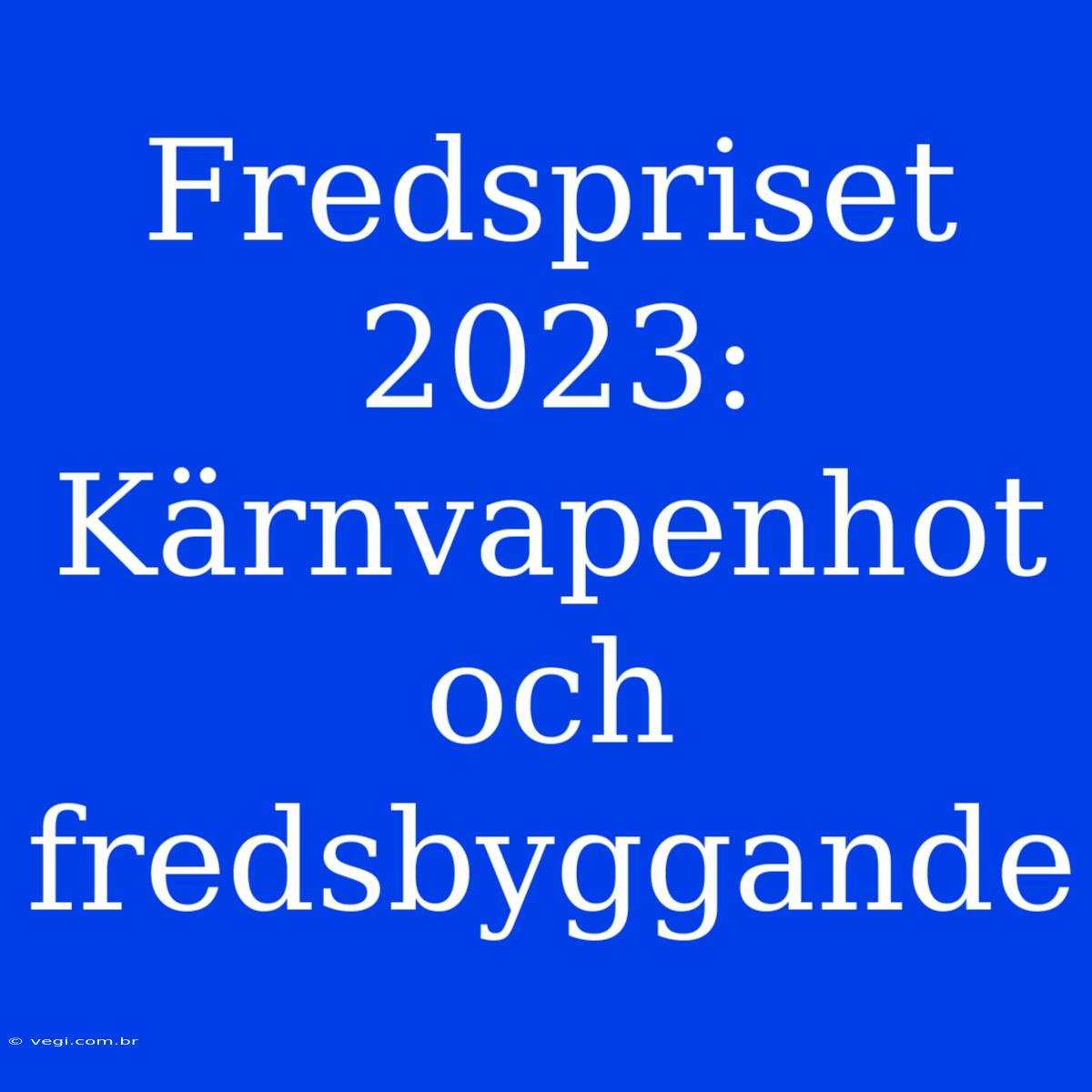 Fredspriset 2023: Kärnvapenhot och fredsbyggande

© vegi.com.br